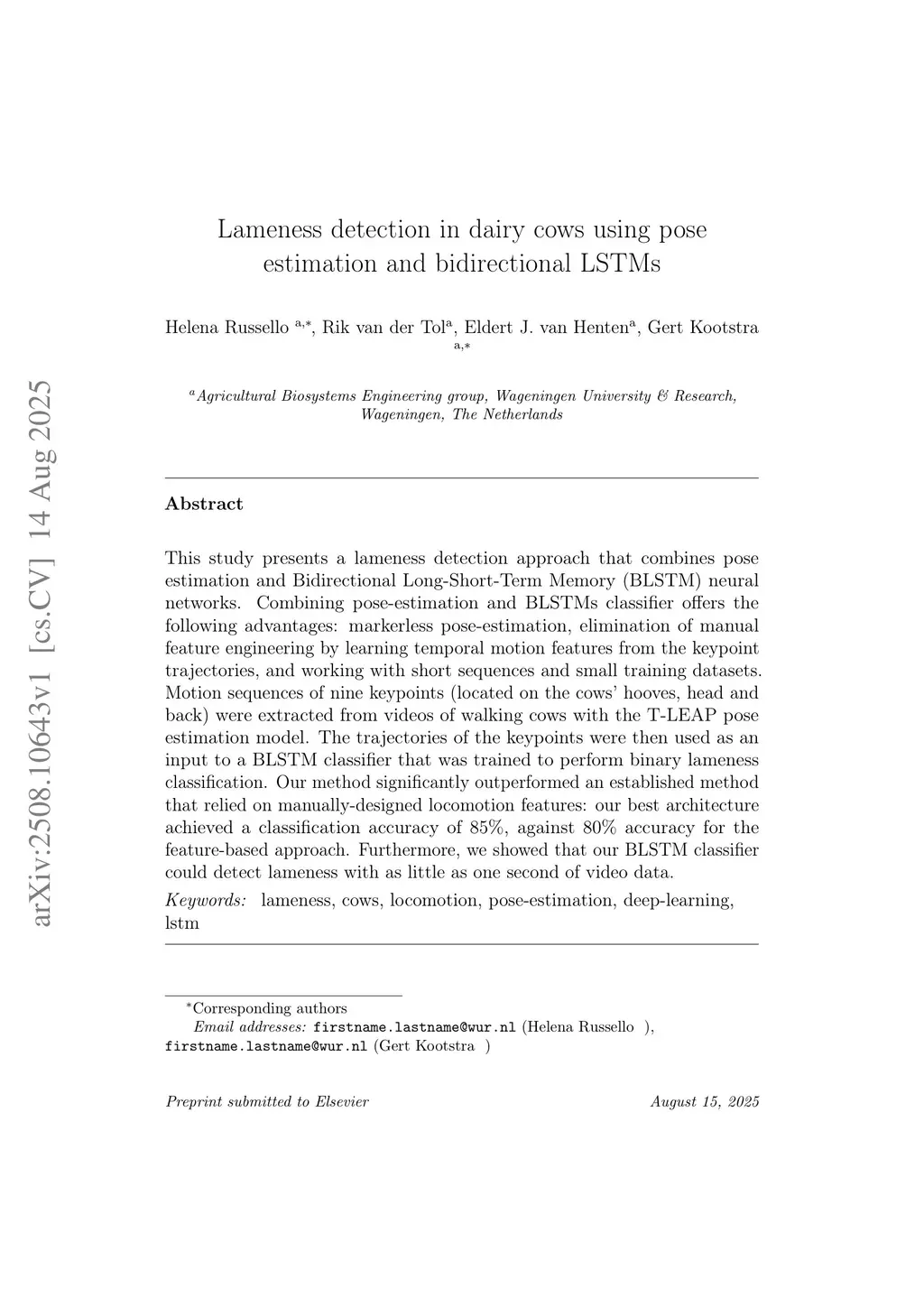 arXiv:2508.10643v1 [cs.CV] 14 Aug 2025

Lameness detection in dairy cows using pose estimation and bidirectional LSTMs

Helena Russello $^{a,*}$, Rik van der Tol$^{a}$, Eldert J. van Henten$^{a}$, Gert Kootstra $^{a,*}$

$^{a}$Agricultural Biosystems Engineering group, Wageningen University & Research, Wageningen, The Netherlands

Abstract

This study presents a lameness detection approach that combines pose estimation and Bidirectional Long-Short-Term Memory (BLSTM) neural networks. Combining pose-estimation and BLSTMs classifier offers the following advantages: markerless pose-estimation, elimination of manual feature engineering by learning temporal motion features from the keypoint trajectories, and working with short sequences and small training datasets. Motion sequences of nine keypoints (located on the cows' hooves, head and back) were extracted from videos of walking cows with the T-LEAP pose estimation model. The trajectories of the keypoints were then used as an input to a BLSTM classifier that was trained to perform binary lameness classification. Our method significantly outperformed an established method that relied on manually-designed locomotion features: our best architecture achieved a classification accuracy of 85%, against 80% accuracy for the feature-based approach. Furthermore, we showed that our BLSTM classifier could detect lameness with as little as one second of video data.

Keywords: lameness, cows, locomotion, pose-estimation, deep-learning, lstm

$^{*}$Corresponding authors
Email addresses: firstname.lastname@wur.nl (Helena Russello ), firstname.lastname@wur.nl (Gert Kootstra )

Preprint submitted to Elsevier August 15, 2025